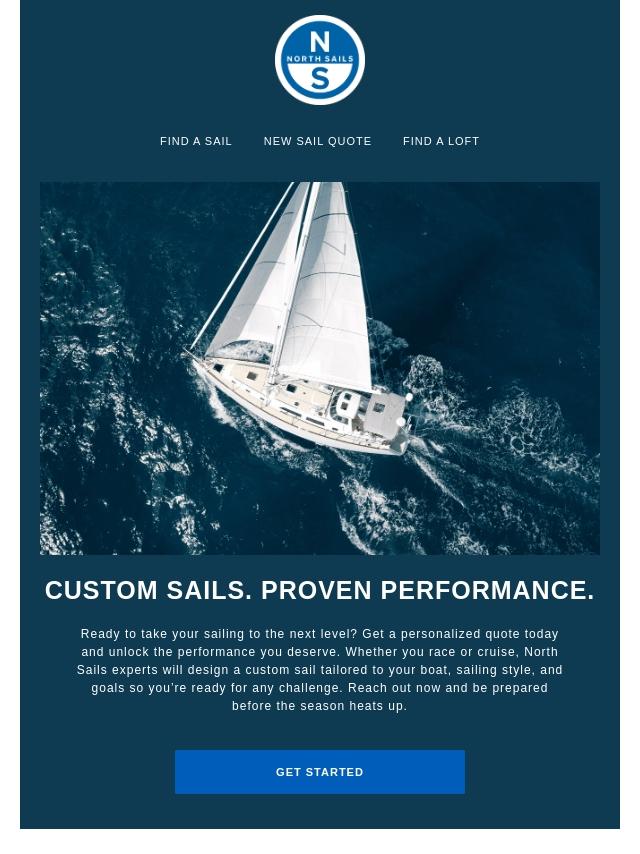 N
NORTH SAILS
S

FIND A SAIL NEW SAIL QUOTE FIND A LOFT

CUSTOM SAILS. PROVEN PERFORMANCE.

Ready to take your sailing to the next level? Get a personalized quote today and unlock the performance you deserve. Whether you race or cruise, North Sails experts will design a custom sail tailored to your boat, sailing style, and goals so you're ready for any challenge. Reach out now and be prepared before the season heats up.

GET STARTED